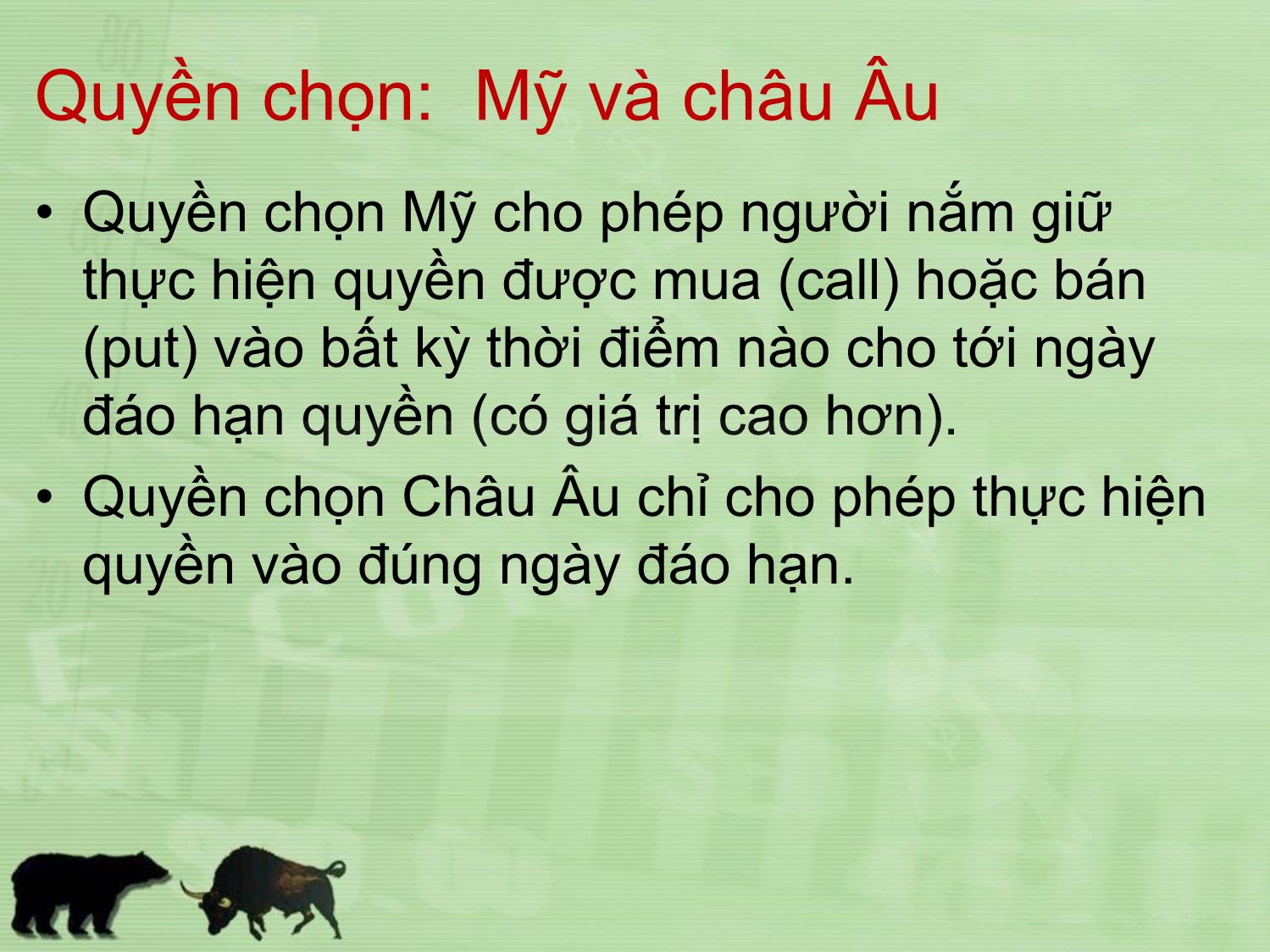 Quyền chọn:  Mỹ và châu Âu

• Quyền chọn Mỹ cho phép người nắm giữ thực hiện quyền được mua (call) hoặc bán (put) vào bất kỳ thời điểm nào cho tới ngày đáo hạn quyền (có giá trị cao hơn).

• Quyền chọn Châu Âu chỉ cho phép thực hiện quyền vào đúng ngày đáo hạn.